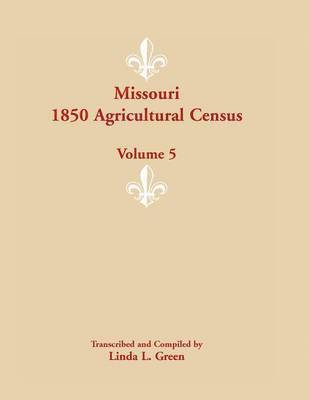 Missouri
1850 Agricultural Census

Volume 5

Transcribed and Compiled by
Linda L. Green